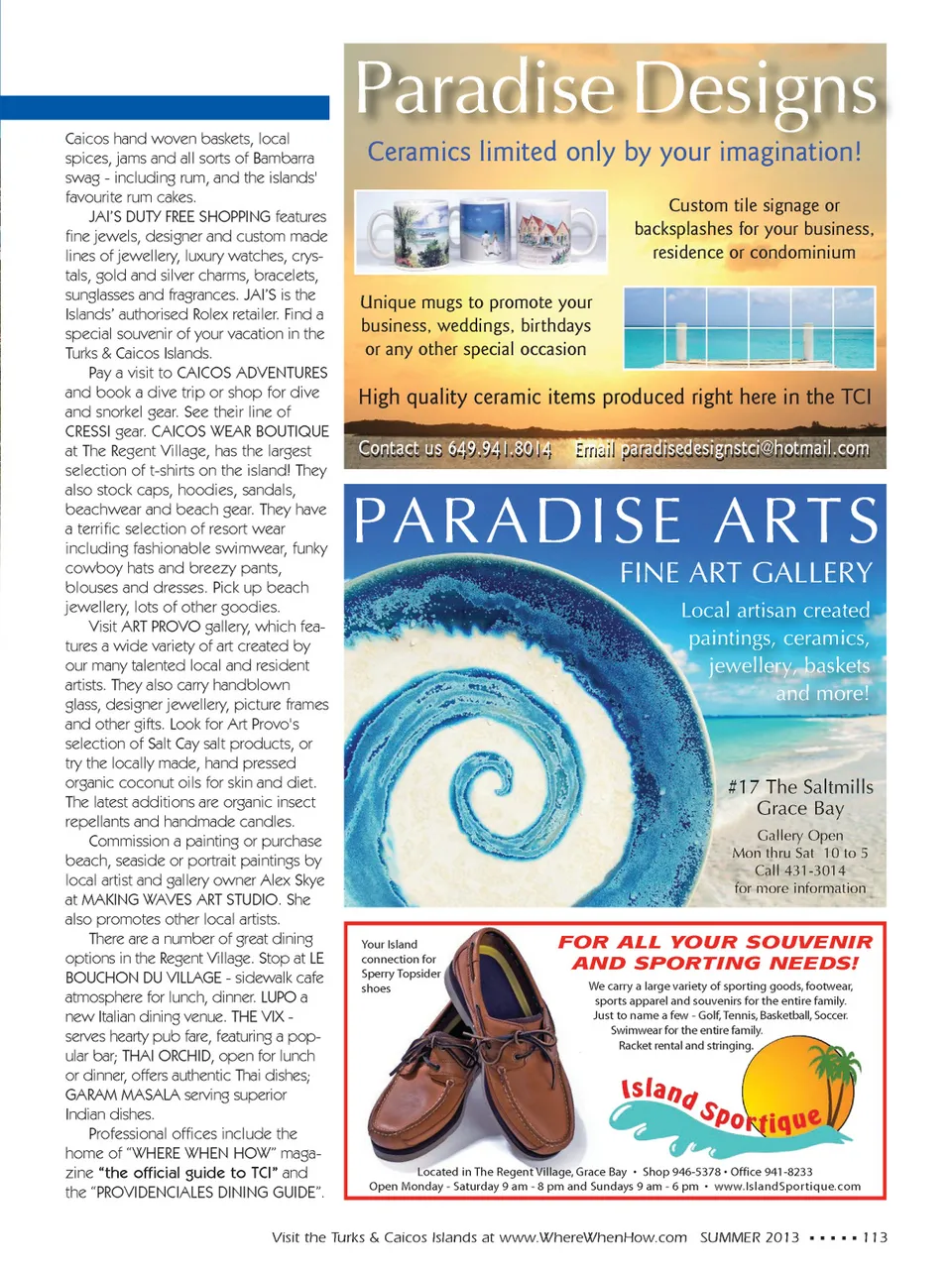 Caicos hand woven baskets, local spices, jams and all sorts of Bambarra swag - including rum, and the islands' favourite rum cakes.

JAI'S DUTY FREE SHOPPING features fine jewels, designer and custom made lines of jewellery, luxury watches, crystals, gold and silver charms, bracelets, sunglasses and fragrances. JAI'S is the Islands' authorised Rolex retailer. Find a special souvenir of your vacation in the Turks & Caicos Islands.

Pay a visit to CAICOS ADVENTURES and book a dive trip or shop for dive and snorkel gear. See their line of CRESSI gear. CAICOS WEAR BOUTIQUE at The Regent Village, has the largest selection of t-shirts on the island! They also stock caps, hoodies, sandals, beachwear and beach gear. They have a terrific selection of resort wear including fashionable swimwear, funky cowboy hats and breezy pants, blouses and dresses. Pick up beach jewellery, lots of other goodies.

Visit ART PROVO gallery, which features a wide variety of art created by our many talented local and resident artists. They also carry handblown glass, designer jewellery, picture frames and other gifts. Look for Art Provo's selection of Salt Cay salt products, or try the locally made, hand pressed organic coconut oils for skin and diet. The latest additions are organic insect repellants and handmade candles.

Commission a painting or purchase beach, seaside or portrait paintings by local artist and gallery owner Alex Skye at MAKING WAVES ART STUDIO. She also promotes other local artists.

There are a number of great dining options in the Regent Village. Stop at LE BOUCHON DU VILLAGE - sidewalk cafe atmosphere for lunch, dinner. LUPO a new Italian dining venue. THE VIX - serves hearty pub fare, featuring a popular bar; THAI ORCHID, open for lunch or dinner, offers authentic Thai dishes; GARAM MASALA serving superior Indian dishes.

Professional offices include the home of "WHERE WHEN HOW" magazine "the official guide to TCI" and the "PROVIDENCIALES DINING GUIDE".

Paradise Designs
Ceramics limited only by your imagination!
Custom tile signage or backsplashes for your business, residence or condominium
Unique mugs to promote your business, weddings, birthdays or any other special occasion
High quality ceramic items produced right here in the TCI
Contact us 649.941.8014 Email paradisedesignstci@hotmail.com

PARADISE ARTS
FINE ART GALLERY
Local artisan created paintings, ceramics, jewellery, baskets and more!
#17 The Saltmills Grace Bay
Gallery Open
Mon thru Sat 10 to 5
Call 431-3014
for more information

Your Island connection for Sperry Topsider shoes
FOR ALL YOUR SOUVENIR AND SPORTING NEEDS!
We carry a large variety of sporting goods, footwear, sports apparel and souvenirs for the entire family. Just to name a few - Golf, Tennis, Basketball, Soccer. Swimwear for the entire family. Racket rental and stringing.
Island Sportique
Located in The Regent Village, Grace Bay • Shop 946-5378 • Office 941-8233
Open Monday - Saturday 9 am - 8 pm and Sundays 9 am - 6 pm • www.IslandSportique.com

Visit the Turks & Caicos Islands at www.WhereWhenHow.com SUMMER 2013 ▪ ▪ ▪ ▪ ▪ 113